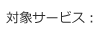 対象サービス：